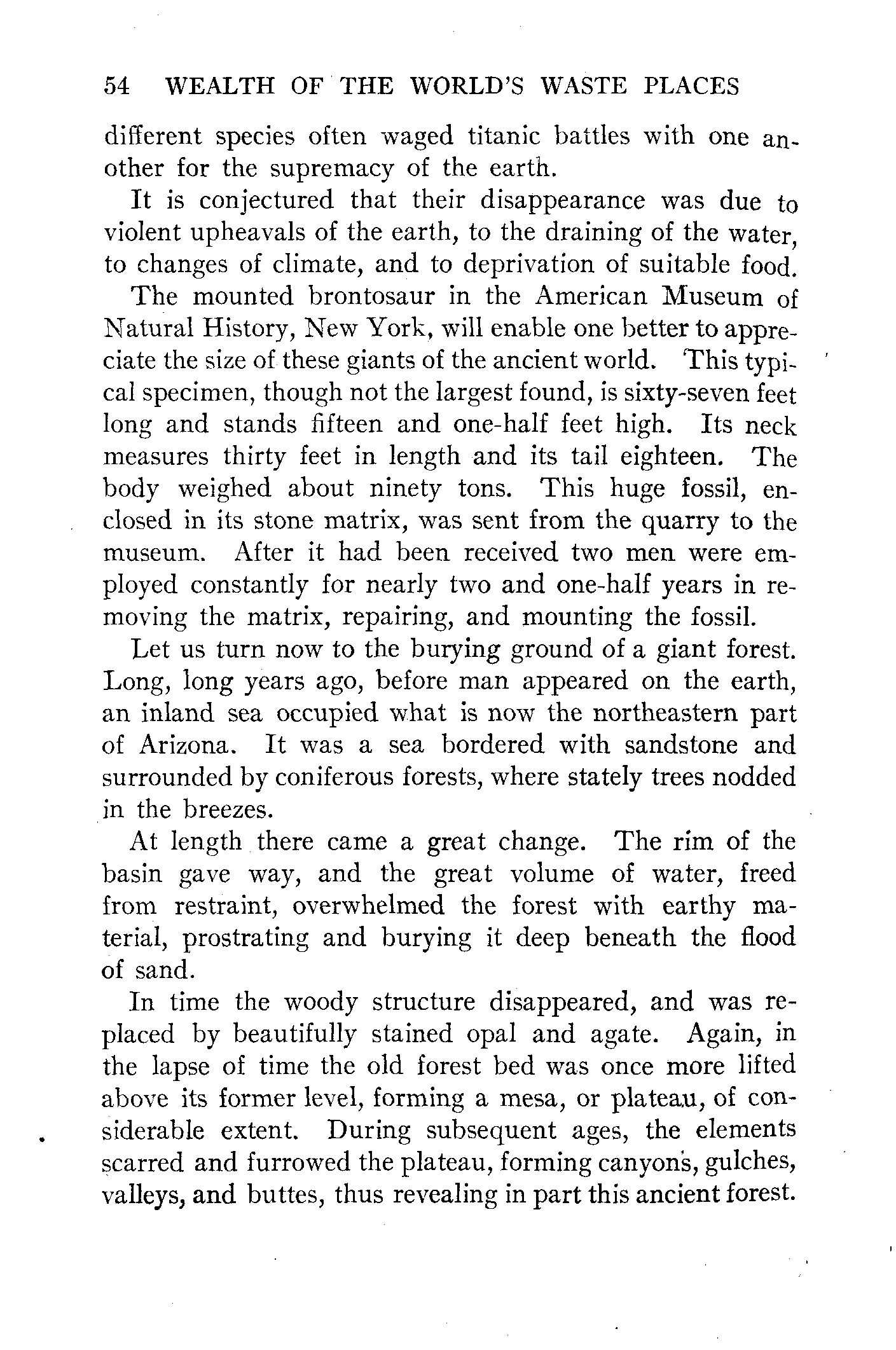 54 WEALTH OF THE WORLD'S WASTE PLACES

different species often waged titanic battles with one another for the supremacy of the earth.

It is conjectured that their disappearance was due to violent upheavals of the earth, to the draining of the water, to changes of climate, and to deprivation of suitable food.

The mounted brontosaur in the American Museum of Natural History, New York, will enable one better to appreciate the size of these giants of the ancient world. This typical specimen, though not the largest found, is sixty-seven feet long and stands fifteen and one-half feet high. Its neck measures thirty feet in length and its tail eighteen. The body weighed about ninety tons. This huge fossil, enclosed in its stone matrix, was sent from the quarry to the museum. After it had been received two men were employed constantly for nearly two and one-half years in removing the matrix, repairing, and mounting the fossil.

Let us turn now to the burying ground of a giant forest. Long, long years ago, before man appeared on the earth, an inland sea occupied what is now the northeastern part of Arizona. It was a sea bordered with sandstone and surrounded by coniferous forests, where stately trees nodded in the breezes.

At length there came a great change. The rim of the basin gave way, and the great volume of water, freed from restraint, overwhelmed the forest with earthy material, prostrating and burying it deep beneath the flood of sand.

In time the woody structure disappeared, and was replaced by beautifully stained opal and agate. Again, in the lapse of time the old forest bed was once more lifted above its former level, forming a mesa, or plateau, of considerable extent. During subsequent ages, the elements scarred and furrowed the plateau, forming canyons, gulches, valleys, and buttes, thus revealing in part this ancient forest.